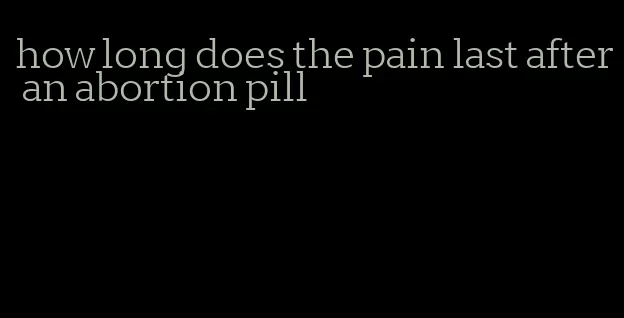 how long does the pain last after an abortion pill